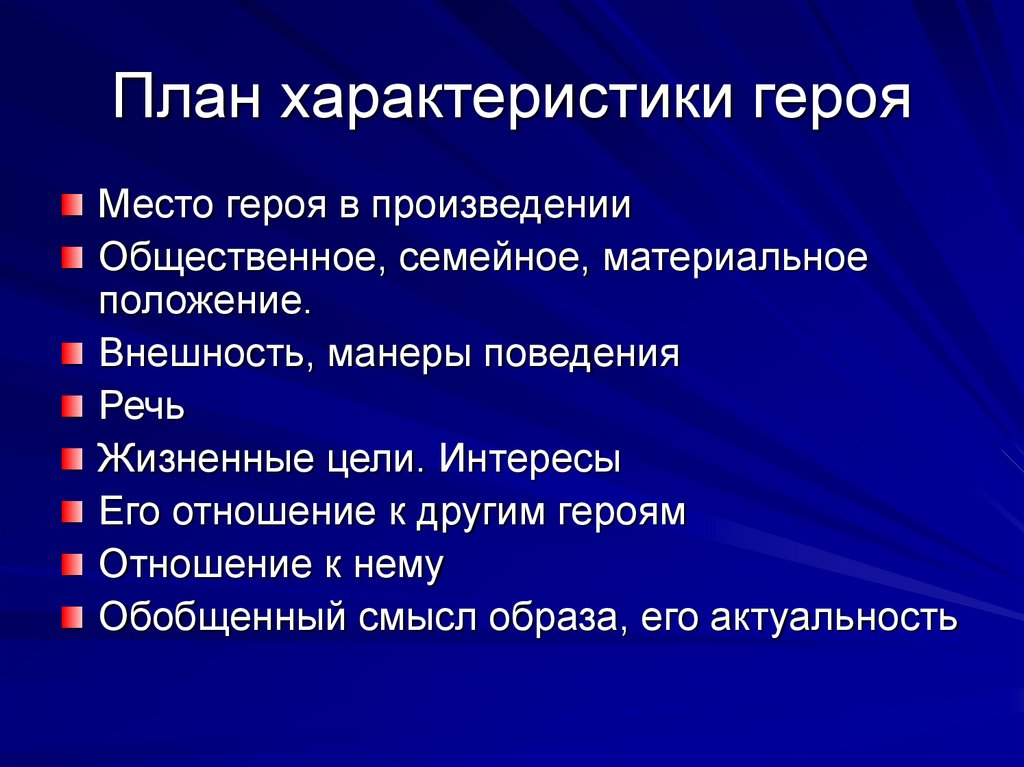 План характеристики героя

Место героя в произведении
Общественное, семейное, материальное положение.
Внешность, манеры поведения
Речь
Жизненные цели. Интересы
Его отношение к другим героям
Отношение к нему
Обобщенный смысл образа, его актуальность